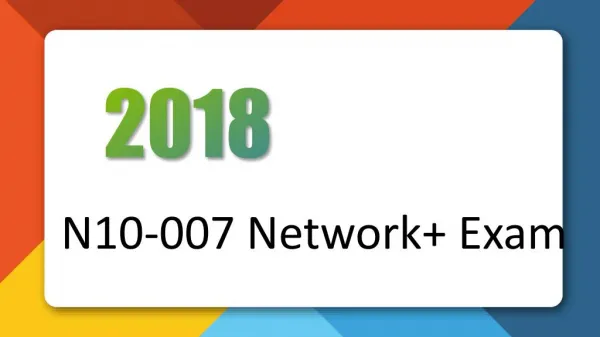 2018

N10-007 Network+ Exam